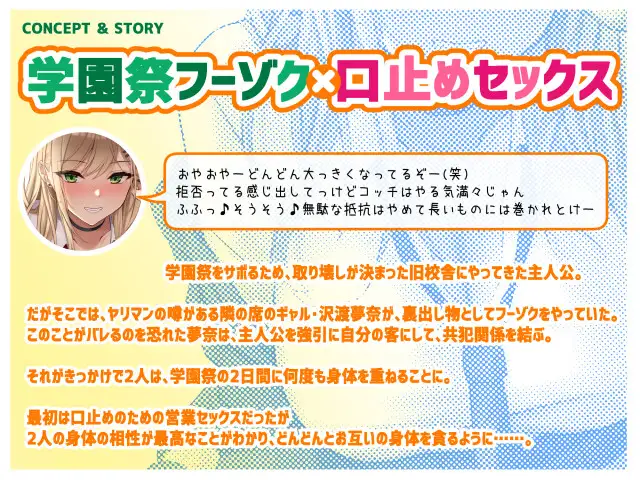 CONCEPT & STORY

学園祭フーゾク×口止めセックス

おやおやーどんどん大っきくなってるぞー(笑)
拒否ってる感じ出してっけどコッチはやる気満々じゃん
ふふっ♪そうそう♪無駄な抵抗はやめて長いものには巻かれとけー

学園祭をサボるため、取り壊しが決まった旧校舎にやってきた主人公。

だがそこでは、ヤリマンの噂がある隣の席のギャル・沢渡夢奈が、裏出し物としてフーゾクをやっていた。
このことがバレるのを恐れた夢奈は、主人公を強引に自分の客にして、共犯関係を結ぶ。

それがきっかけで2人は、学園祭の2日間に何度も身体を重ねることに。

最初は口止めのための営業セックスだったが
2人の身体の相性が最高なことがわかり、どんどんとお互いの身体を貪るように……。